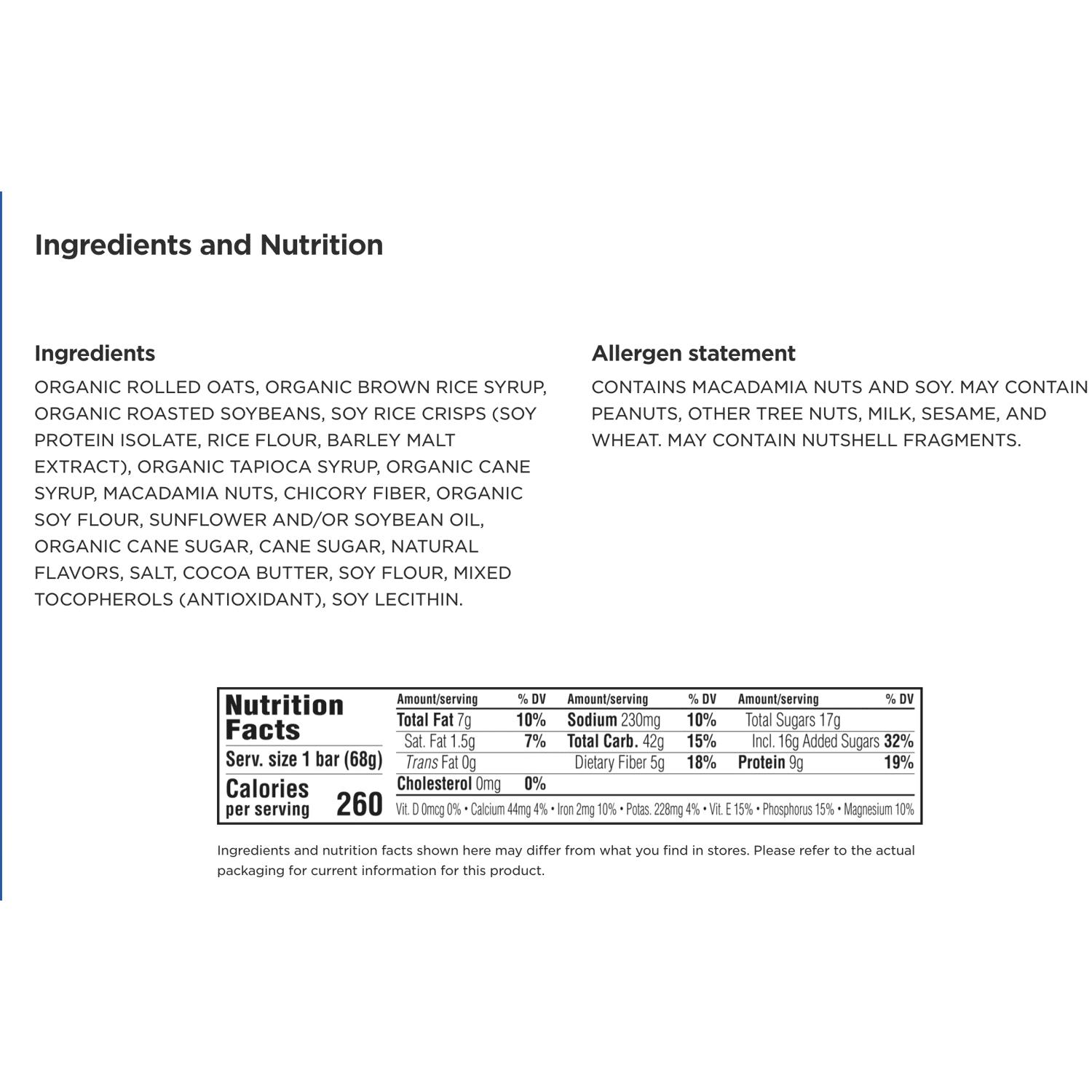 Ingredients and Nutrition

Ingredients

ORGANIC ROLLED OATS, ORGANIC BROWN RICE SYRUP, ORGANIC ROASTED SOYBEANS, SOY RICE CRISPS (SOY PROTEIN ISOLATE, RICE FLOUR, BARLEY MALT EXTRACT), ORGANIC TAPIOCA SYRUP, ORGANIC CANE SYRUP, MACADAMIA NUTS, CHICORY FIBER, ORGANIC SOY FLOUR, SUNFLOWER AND/OR SOYBEAN OIL, ORGANIC CANE SUGAR, CANE SUGAR, NATURAL FLAVORS, SALT, COCOA BUTTER, SOY FLOUR, MIXED TOCOPHEROLS (ANTIOXIDANT), SOY LECITHIN.

Allergen statement

CONTAINS MACADAMIA NUTS AND SOY. MAY CONTAIN PEANUTS, OTHER TREE NUTS, MILK, SESAME, AND WHEAT. MAY CONTAIN NUTSHELL FRAGMENTS.

Nutrition Facts
Serv. size 1 bar (68g)
Calories per serving 260

| Amount/serving | % DV | Amount/serving | % DV | Amount/serving | % DV |
|---|---|---|---|---|---|
| Total Fat 7g | 10% | Sodium 230mg | 10% | Total Sugars 17g | |
| Sat. Fat 1.5g | 7% | Total Carb. 42g | 15% | Incl. 16g Added Sugars | 32% |
| Trans Fat 0g | | Dietary Fiber 5g | 18% | Protein 9g | 19% |
| Cholesterol 0mg | 0% | | | | |

Vit. D 0mcg 0% • Calcium 44mg 4% • Iron 2mg 10% • Potas. 228mg 4% • Vit. E 15% • Phosphorus 15% • Magnesium 10%

Ingredients and nutrition facts shown here may differ from what you find in stores. Please refer to the actual packaging for current information for this product.